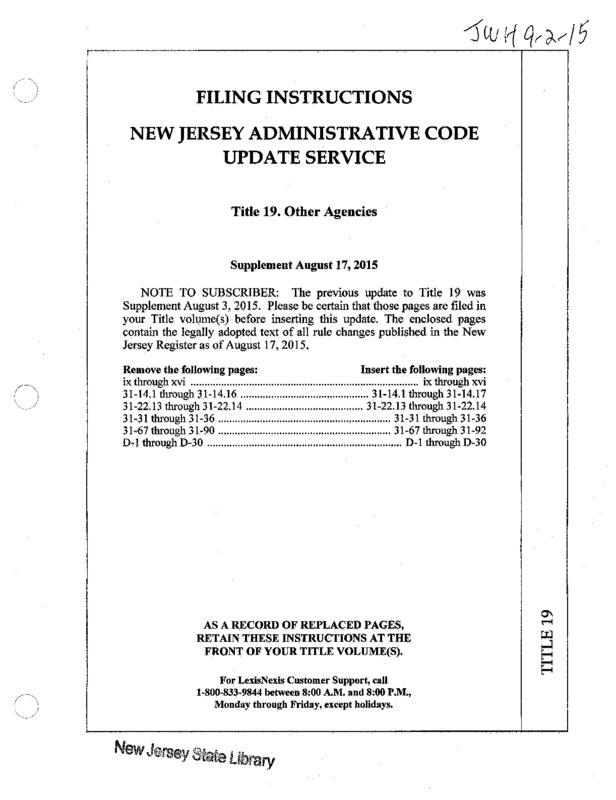 JWH 9-2-15

FILING INSTRUCTIONS

NEW JERSEY ADMINISTRATIVE CODE UPDATE SERVICE

Title 19. Other Agencies

Supplement August 17, 2015

NOTE TO SUBSCRIBER: The previous update to Title 19 was Supplement August 3, 2015. Please be certain that those pages are filed in your Title volume(s) before inserting this update. The enclosed pages contain the legally adopted text of all rule changes published in the New Jersey Register as of August 17, 2015.

| Remove the following pages: | Insert the following pages: |
|---|---|
| ix through xvi | ix through xvi |
| 31-14.1 through 31-14.16 | 31-14.1 through 31-14.17 |
| 31-22.13 through 31-22.14 | 31-22.13 through 31-22.14 |
| 31-31 through 31-36 | 31-31 through 31-36 |
| 31-67 through 31-90 | 31-67 through 31-92 |
| D-1 through D-30 | D-1 through D-30 |

AS A RECORD OF REPLACED PAGES, RETAIN THESE INSTRUCTIONS AT THE FRONT OF YOUR TITLE VOLUME(S).

For LexisNexis Customer Support, call 1-800-833-9844 between 8:00 A.M. and 8:00 P.M., Monday through Friday, except holidays.

TITLE 19

New Jersey State Library